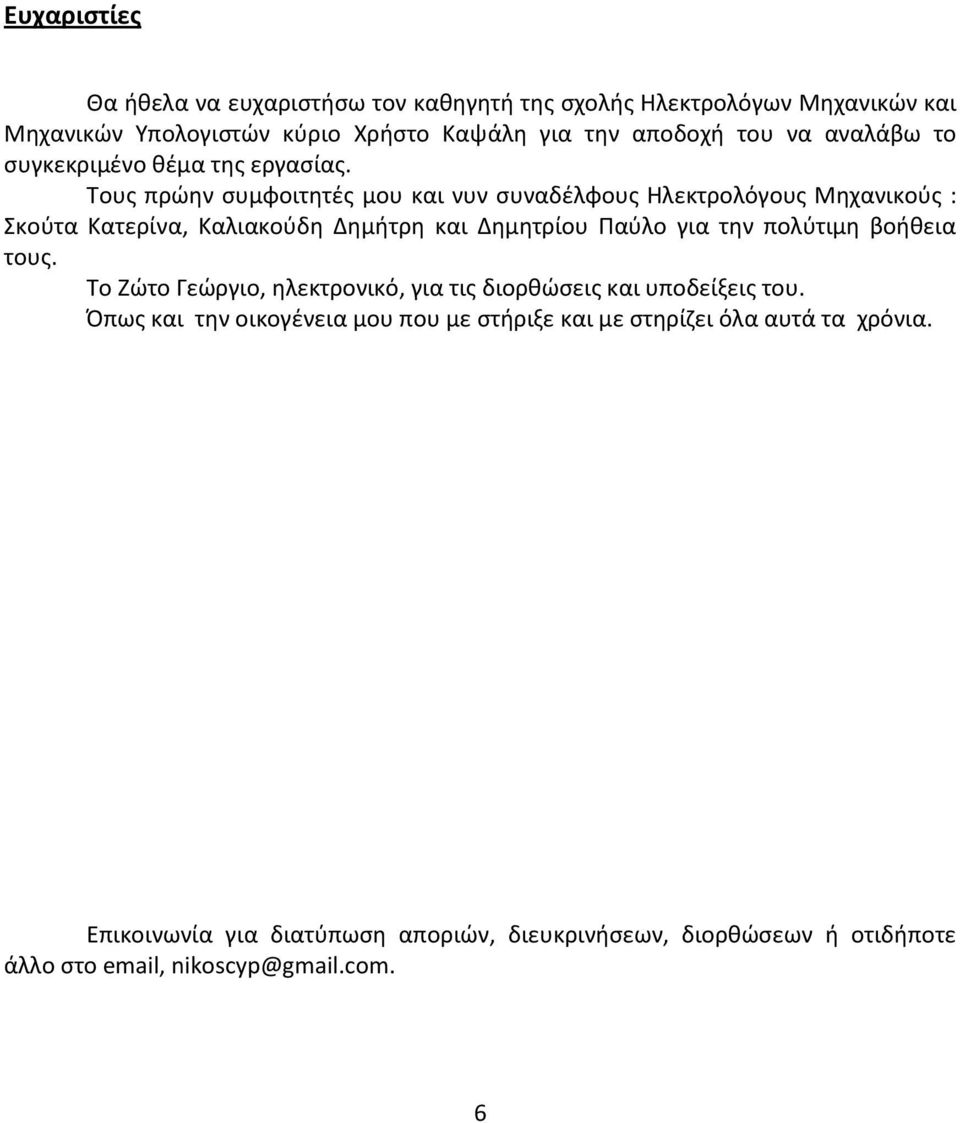 Ευχαριστίες

Θα ήθελα να ευχαριστήσω τον καθηγητή της σχολής Ηλεκτρολόγων Μηχανικών και Μηχανικών Υπολογιστών κύριο Χρήστο Καψάλη για την αποδοχή του να αναλάβω το συγκεκριμένο θέμα της εργασίας.

Τους πρώην συμφοιτητές μου και νυν συναδέλφους Ηλεκτρολόγους Μηχανικούς : Σκούτα Κατερίνα, Καλιακούδη Δημήτρη και Δημητρίου Παύλο για την πολύτιμη βοήθεια τους.

Το Ζώτο Γεώργιο, ηλεκτρονικό, για τις διορθώσεις και υποδείξεις του.

Όπως και την οικογένεια μου που με στήριξε και με στηρίζει όλα αυτά τα χρόνια.

Επικοινωνία για διατύπωση αποριών, διευκρινήσεων, διορθώσεων ή οτιδήποτε άλλο στο email, nikoscyp@gmail.com.

6